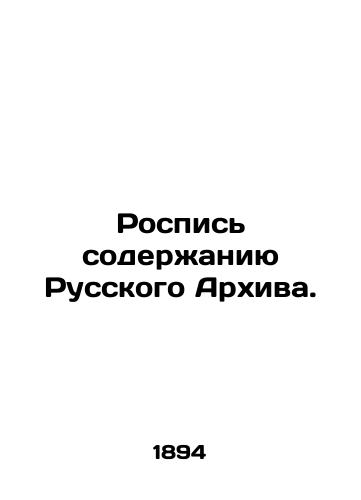 Роспись содержанию Русского Архива.

1894